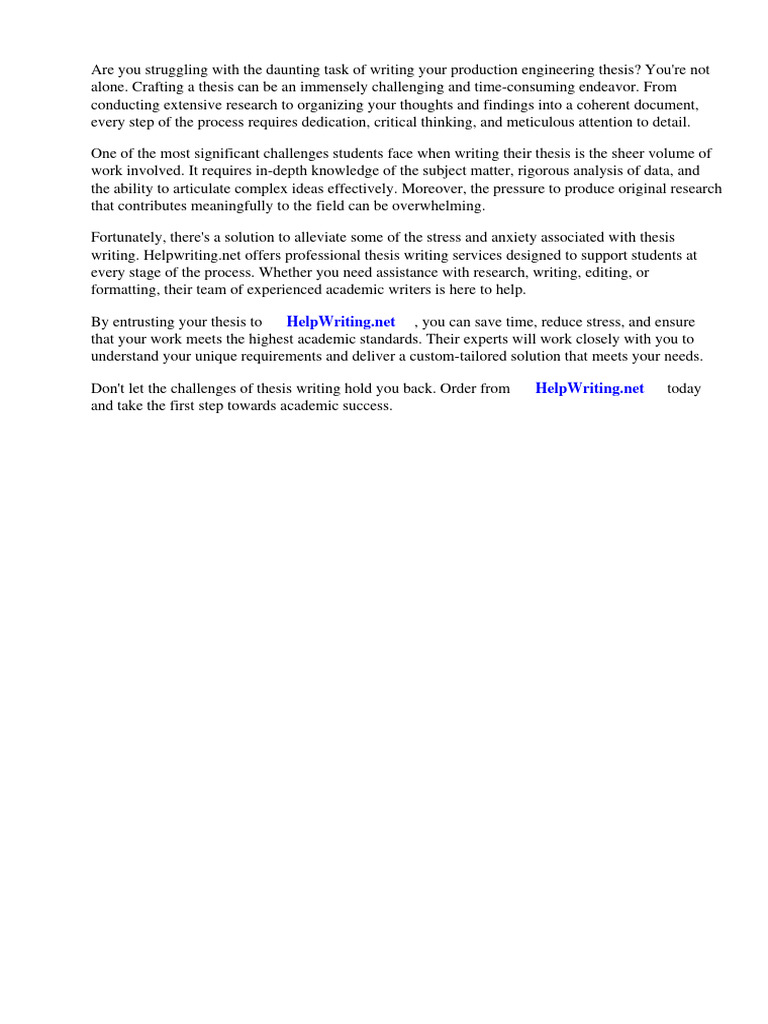 Are you struggling with the daunting task of writing your production engineering thesis? You're not alone. Crafting a thesis can be an immensely challenging and time-consuming endeavor. From conducting extensive research to organizing your thoughts and findings into a coherent document, every step of the process requires dedication, critical thinking, and meticulous attention to detail.

One of the most significant challenges students face when writing their thesis is the sheer volume of work involved. It requires in-depth knowledge of the subject matter, rigorous analysis of data, and the ability to articulate complex ideas effectively. Moreover, the pressure to produce original research that contributes meaningfully to the field can be overwhelming.

Fortunately, there's a solution to alleviate some of the stress and anxiety associated with thesis writing. Helpwriting.net offers professional thesis writing services designed to support students at every stage of the process. Whether you need assistance with research, writing, editing, or formatting, their team of experienced academic writers is here to help.

By entrusting your thesis to HelpWriting.net , you can save time, reduce stress, and ensure that your work meets the highest academic standards. Their experts will work closely with you to understand your unique requirements and deliver a custom-tailored solution that meets your needs.

Don't let the challenges of thesis writing hold you back. Order from HelpWriting.net today and take the first step towards academic success.